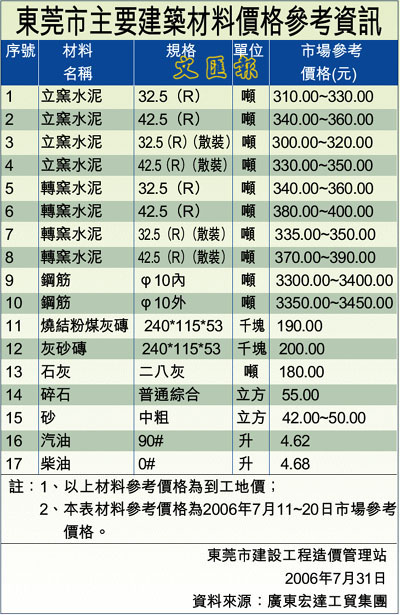 東莞市主要建築材料價格參考資訊

| 序號 | 材料名稱 | 規格 | 單位 | 市場參考價格(元) |
|---|---|---|---|---|
| 1 | 立窯水泥 | 32.5(R) | 噸 | 310.00~330.00 |
| 2 | 立窯水泥 | 42.5(R) | 噸 | 340.00~360.00 |
| 3 | 立窯水泥 | 32.5(R)(散裝) | 噸 | 300.00~320.00 |
| 4 | 立窯水泥 | 42.5(R)(散裝) | 噸 | 330.00~350.00 |
| 5 | 轉窯水泥 | 32.5(R) | 噸 | 340.00~360.00 |
| 6 | 轉窯水泥 | 42.5(R) | 噸 | 380.00~400.00 |
| 7 | 轉窯水泥 | 32.5(R)(散裝) | 噸 | 335.00~350.00 |
| 8 | 轉窯水泥 | 42.5(R)(散裝) | 噸 | 370.00~390.00 |
| 9 | 鋼筋 | φ10內 | 噸 | 3300.00~3400.00 |
| 10 | 鋼筋 | φ10外 | 噸 | 3350.00~3450.00 |
| 11 | 燒結粉煤灰磚 | 240*115*53 | 千塊 | 190.00 |
| 12 | 灰砂磚 | 240*115*53 | 千塊 | 200.00 |
| 13 | 石灰 | 二八灰 | 噸 | 180.00 |
| 14 | 碎石 | 普通綜合 | 立方 | 55.00 |
| 15 | 砂 | 中粗 | 立方 | 42.00~50.00 |
| 16 | 汽油 | 90# | 升 | 4.62 |
| 17 | 柴油 | 0# | 升 | 4.68 |

註:1、以上材料參考價格為到工地價;
2、本表材料參考價格為2006年7月11~20日市場參考價格。

東莞市建設工程造價管理站
2006年7月31日
資料來源:廣東宏達工貿集團

文匯報